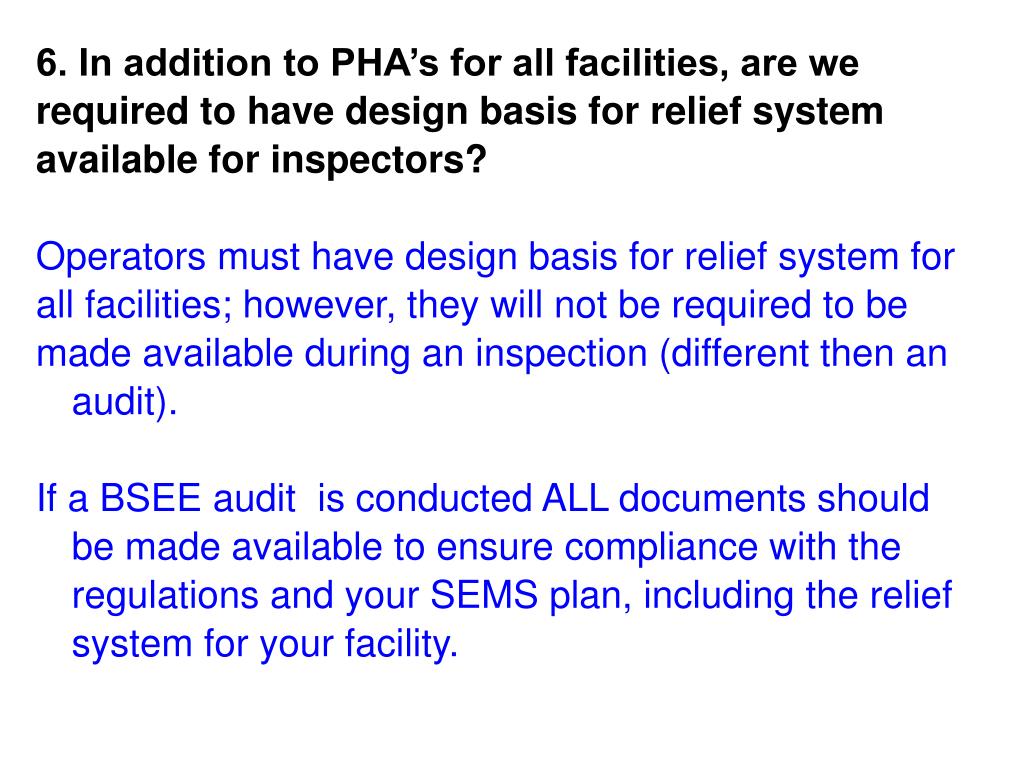 6. In addition to PHA’s for all facilities, are we required to have design basis for relief system available for inspectors?

Operators must have design basis for relief system for all facilities; however, they will not be required to be made available during an inspection (different then an audit).

If a BSEE audit is conducted ALL documents should be made available to ensure compliance with the regulations and your SEMS plan, including the relief system for your facility.